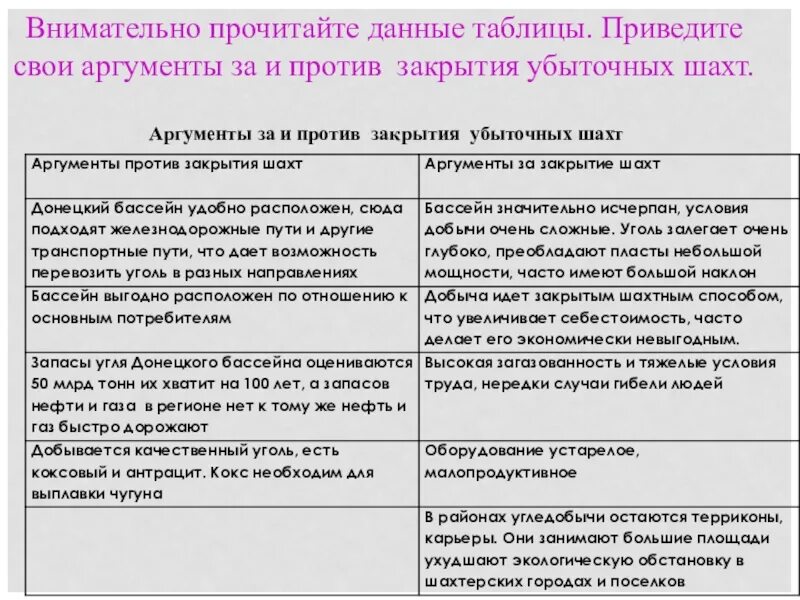 Внимательно прочитайте данные таблицы. Приведите свои аргументы за и против закрытия убыточных шахт.

Аргументы за и против закрытия убыточных шахт

| Аргументы против закрытия шахт | Аргументы за закрытие шахт |
|---|---|
| Донецкий бассейн удобно расположен, сюда подходят железнодорожные пути и другие транспортные пути, что дает возможность перевозить уголь в разных направлениях | Бассейн значительно исчерпан, условия добычи очень сложные. Уголь залегает очень глубоко, преобладают пласты небольшой мощности, часто имеют большой наклон |
| Бассейн выгодно расположен по отношению к основным потребителям | Добыча идет закрытым шахтным способом, что увеличивает себестоимость, часто делает его экономически невыгодным. |
| Запасы угля Донецкого бассейна оцениваются 50 млрд тонн их хватит на 100 лет, а запасов нефти и газа в регионе нет к тому же нефть и газ быстро дорожают | Высокая загазованность и тяжелые условия труда, нередки случаи гибели людей |
| Добывается качественный уголь, есть коксовый и антрацит. Кокс необходим для выплавки чугуна | Оборудование устарелое, малопродуктивное |
| | В районах угледобычи остаются терриконы, карьеры. Они занимают большие площади ухудшают экологическую обстановку в шахтерских городах и поселков |